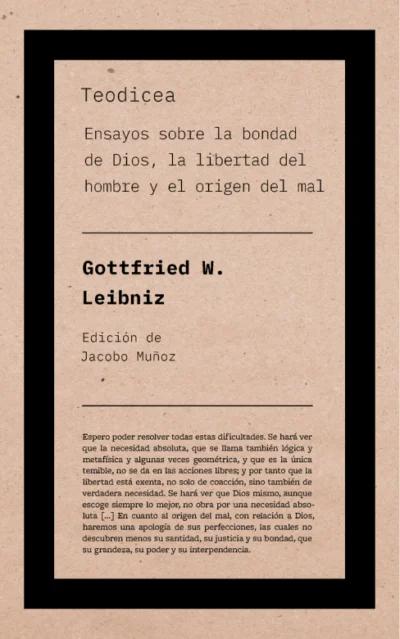 Teodicea

Ensayos sobre la bondad de Dios, la libertad del hombre y el origen del mal

Gottfried W. Leibniz

Edición de
Jacobo Muñoz

Espero poder resolver todas estas dificultades. Se hará ver que la necesidad absoluta, que se llama también lógica y metafísica y algunas veces geométrica, y que es la única temible, no se da en las acciones libres; y por tanto que la libertad está exenta, no solo de coacción, sino también de verdadera necesidad. Se hará ver que Dios mismo, aunque escoge siempre lo mejor, no obra por una necesidad absoluta [...] En cuanto al origen del mal, con relación a Dios, haremos una apología de sus perfecciones, las cuales no descubren menos su santidad, su justicia y su bondad, que su grandeza, su poder y su interpendencia.